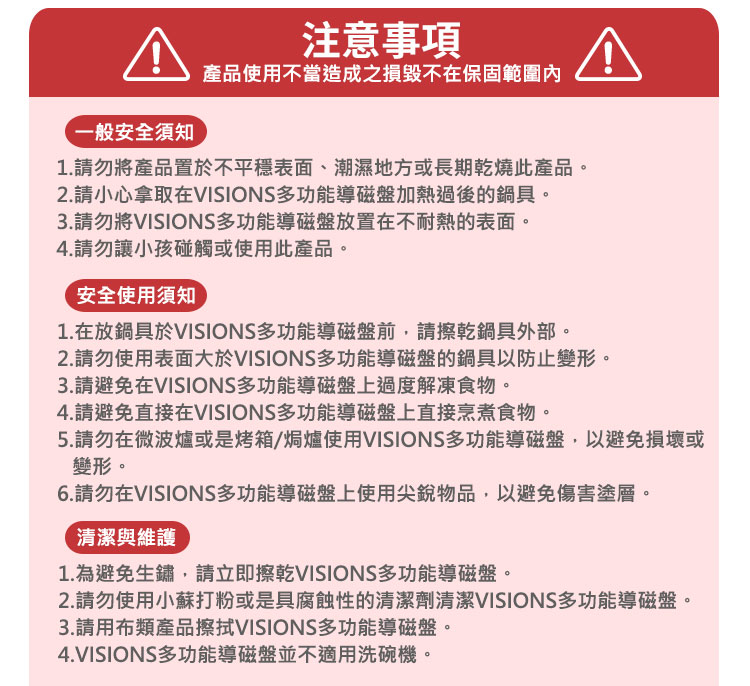 注意事項
產品使用不當造成之損毀不在保固範圍內

一般安全須知

1.請勿將產品置於不平穩表面、潮濕地方或長期乾燒此產品。
2.請小心拿取在VISIONS多功能導磁盤加熱過後的鍋具。
3.請勿將VISIONS多功能導磁盤放置在不耐熱的表面。
4.請勿讓小孩碰觸或使用此產品。

安全使用須知

1.在放鍋具於VISIONS多功能導磁盤前，請擦乾鍋具外部。
2.請勿使用表面大於VISIONS多功能導磁盤的鍋具以防止變形。
3.請避免在VISIONS多功能導磁盤上過度解凍食物。
4.請避免直接在VISIONS多功能導磁盤上直接烹煮食物。
5.請勿在微波爐或是烤箱/焗爐使用VISIONS多功能導磁盤，以避免損壞或變形。
6.請勿在VISIONS多功能導磁盤上使用尖銳物品，以避免傷害塗層。

清潔與維護

1.為避免生鏽，請立即擦乾VISIONS多功能導磁盤。
2.請勿使用小蘇打粉或是具腐蝕性的清潔劑清潔VISIONS多功能導磁盤。
3.請用布類產品擦拭VISIONS多功能導磁盤。
4.VISIONS多功能導磁盤並不適用洗碗機。